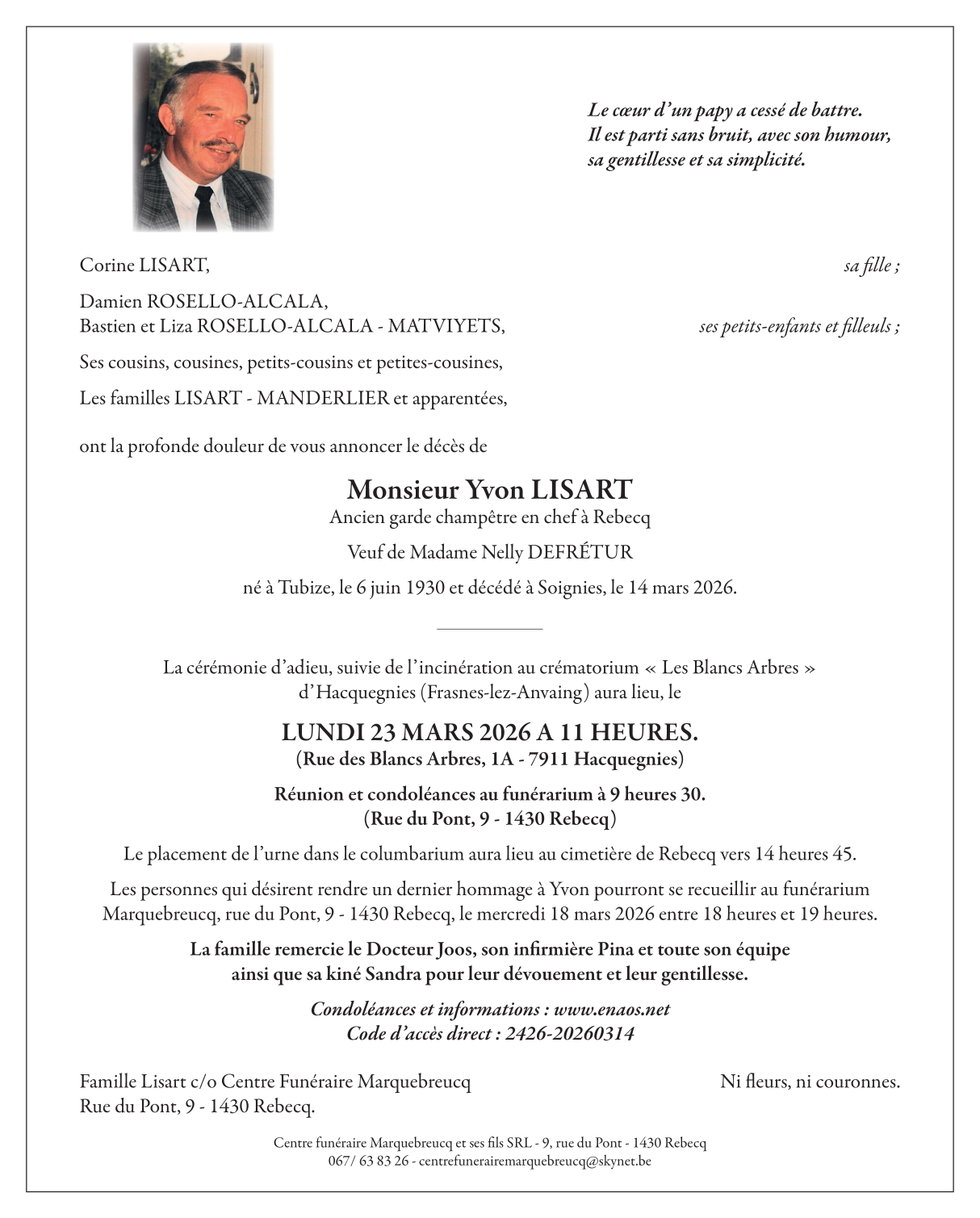 Le cœur d'un papy a cessé de battre.
Il est parti sans bruit, avec son humour,
sa gentillesse et sa simplicité.

Corine LISART, sa fille ;

Damien ROSELLO-ALCALA,
Bastien et Liza ROSELLO-ALCALA - MATVIYETS, ses petits-enfants et filleuls ;

Ses cousins, cousines, petits-cousins et petites-cousines,

Les familles LISART - MANDERLIER et apparentées,

ont la profonde douleur de vous annoncer le décès de

Monsieur Yvon LISART
Ancien garde champêtre en chef à Rebecq

Veuf de Madame Nelly DEFRÉTUR

né à Tubize, le 6 juin 1930 et décédé à Soignies, le 14 mars 2026.

La cérémonie d'adieu, suivie de l'incinération au crématorium « Les Blancs Arbres » d'Hacquegnies (Frasnes-lez-Anvaing) aura lieu, le

LUNDI 23 MARS 2026 A 11 HEURES.
(Rue des Blancs Arbres, 1A - 7911 Hacquegnies)

Réunion et condoléances au funérarium à 9 heures 30.
(Rue du Pont, 9 - 1430 Rebecq)

Le placement de l'urne dans le columbarium aura lieu au cimetière de Rebecq vers 14 heures 45.

Les personnes qui désirent rendre un dernier hommage à Yvon pourront se recueillir au funérarium Marquebreucq, rue du Pont, 9 - 1430 Rebecq, le mercredi 18 mars 2026 entre 18 heures et 19 heures.

La famille remercie le Docteur Joos, son infirmière Pina et toute son équipe ainsi que sa kiné Sandra pour leur dévouement et leur gentillesse.

Condoléances et informations : www.enaos.net
Code d'accès direct : 2426-20260314

Famille Lisart c/o Centre Funéraire Marquebreucq
Rue du Pont, 9 - 1430 Rebecq.

Ni fleurs, ni couronnes.

Centre funéraire Marquebreucq et ses fils SRL - 9, rue du Pont - 1430 Rebecq
067/ 63 83 26 - centrefunerairemarquebreucq@skynet.be